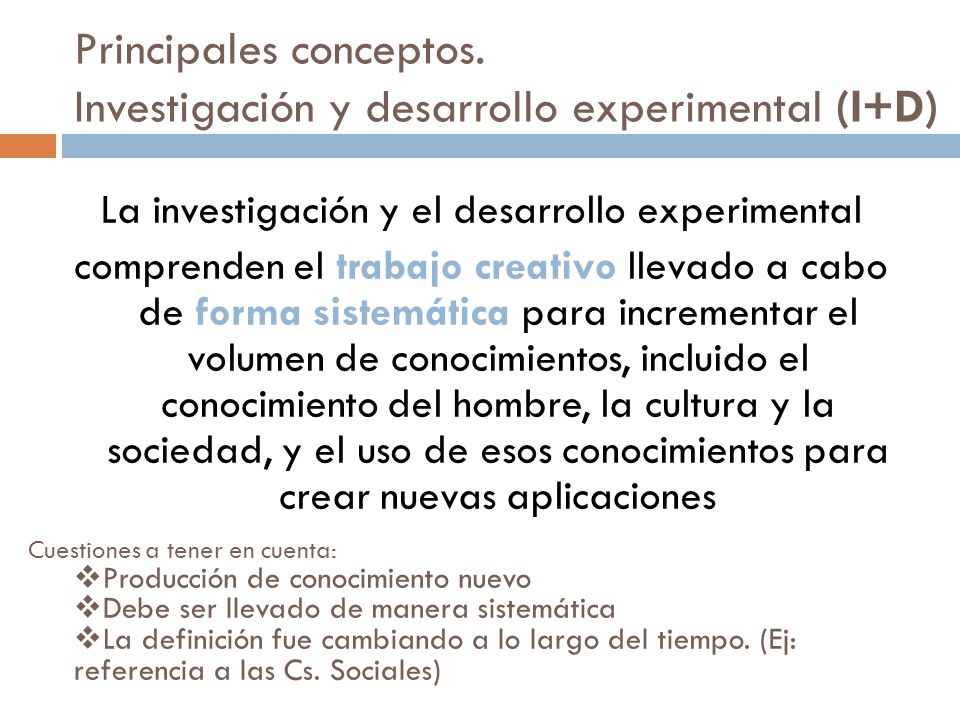 Principales conceptos.
Investigación y desarrollo experimental (I+D)

La investigación y el desarrollo experimental comprenden el trabajo creativo llevado a cabo de forma sistemática para incrementar el volumen de conocimientos, incluido el conocimiento del hombre, la cultura y la sociedad, y el uso de esos conocimientos para crear nuevas aplicaciones

Cuestiones a tener en cuenta:
❖Producción de conocimiento nuevo
❖Debe ser llevado de manera sistemática
❖La definición fue cambiando a lo largo del tiempo. (Ej: referencia a las Cs. Sociales)